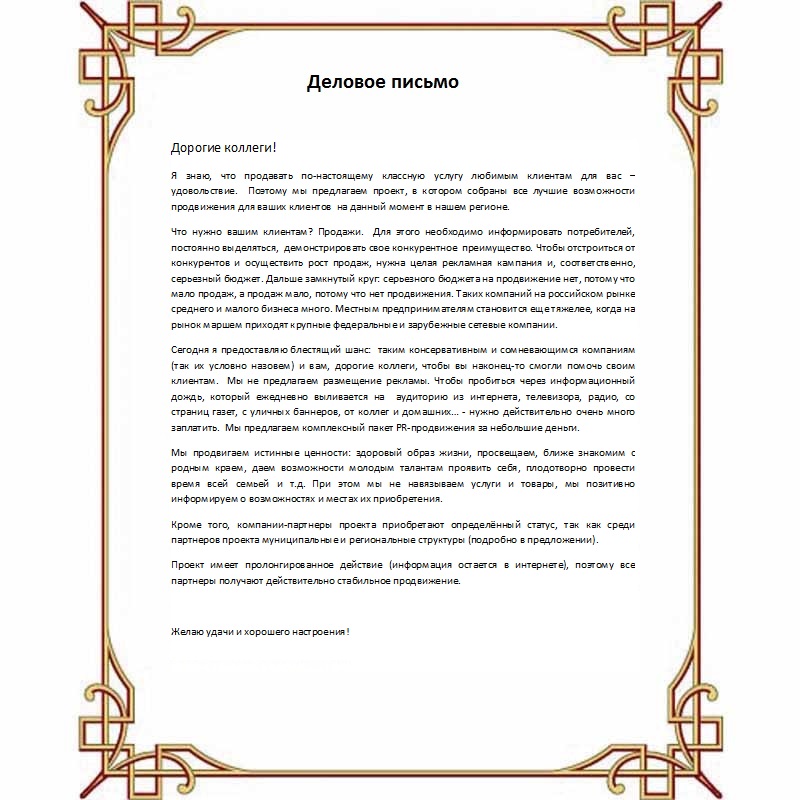 Деловое письмо

Дорогие коллеги!

Я знаю, что продавать по-настоящему классную услугу любимым клиентам для вас – удовольствие. Поэтому мы предлагаем проект, в котором собраны все лучшие возможности продвижения для ваших клиентов на данный момент в нашем регионе.

Что нужно вашим клиентам? Продажи. Для этого необходимо информировать потребителей, постоянно выделяться, демонстрировать свое конкурентное преимущество. Чтобы отстроиться от конкурентов и осуществить рост продаж, нужна целая рекламная кампания и, соответственно, серьезный бюджет. Дальше замкнутый круг: серьезного бюджета на продвижение нет, потому что мало продаж, а продаж мало, потому что нет продвижения. Таких компаний на российском рынке среднего и малого бизнеса много. Местным предпринимателям становится еще тяжелее, когда на рынок маршем приходят крупные федеральные и зарубежные сетевые компании.

Сегодня я предоставляю блестящий шанс: таким консервативным и сомневающимся компаниям (так их условно назовем) и вам, дорогие коллеги, чтобы вы наконец-то смогли помочь своим клиентам. Мы не предлагаем размещение рекламы. Чтобы пробиться через информационный дождь, который ежедневно выливается на аудиторию из интернета, телевизора, радио, со страниц газет, с уличных баннеров, от коллег и домашних... - нужно действительно очень много заплатить. Мы предлагаем комплексный пакет PR-продвижения за небольшие деньги.

Мы продвигаем истинные ценности: здоровый образ жизни, просвещаем, ближе знакомим с родным краем, даем возможности молодым талантам проявить себя, плодотворно провести время всей семьей и т.д. При этом мы не навязываем услуги и товары, мы позитивно информируем о возможностях и местах их приобретения.

Кроме того, компании-партнеры проекта приобретают определённый статус, так как среди партнеров проекта муниципальные и региональные структуры (подробно в предложении).

Проект имеет пролонгированное действие (информация остается в интернете), поэтому все партнеры получают действительно стабильное продвижение.

Желаю удачи и хорошего настроения!